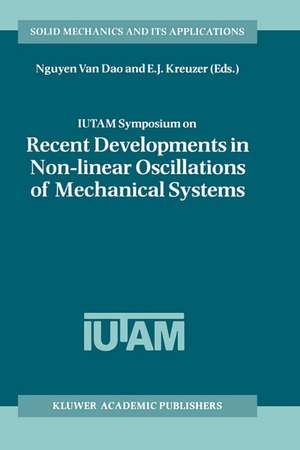 SOLID MECHANICS AND ITS APPLICATIONS

Nguyen Van Dao and E.J. Kreuzer (Eds.)

IUTAM Symposium on

Recent Developments in Non-linear Oscillations of Mechanical Systems

IUTAM

KLUWER ACADEMIC PUBLISHERS